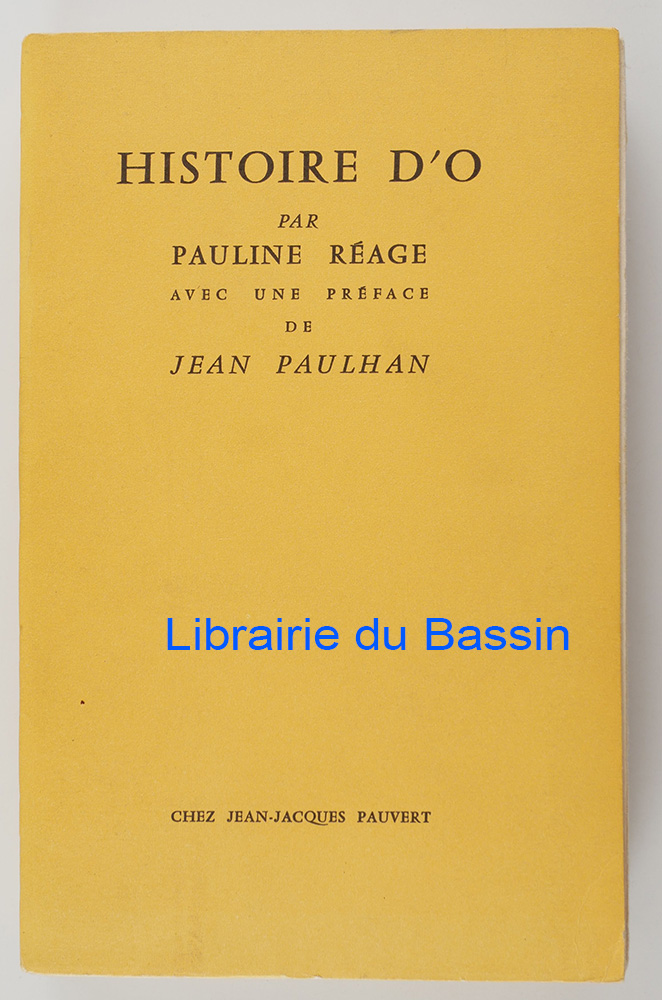 HISTOIRE D'O

PAR
PAULINE RÉAGE
AVEC UNE PRÉFACE
DE
JEAN PAULHAN

CHEZ JEAN-JACQUES PAUVERT

Librairie du Bassin